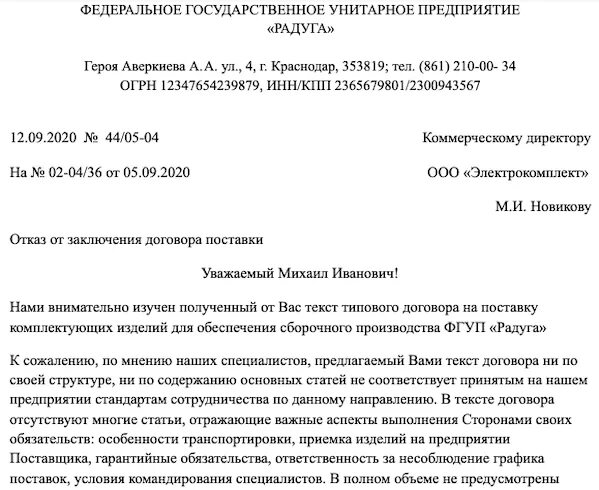 ФЕДЕРАЛЬНОЕ ГОСУДАРСТВЕННОЕ УНИТАРНОЕ ПРЕДПРИЯТИЕ «РАДУГА»

Героя Аверкиева А. А. ул., 4, г. Краснодар, 353819; тел. (861) 210-00- 34
ОГРН 12347654239879, ИНН/КПП 2365679801/2300943567

12.09.2020 № 44/05-04

На № 02-04/36 от 05.09.2020

Коммерческому директору
ООО «Электрокомплект»
М.И. Новикову

Отказ от заключения договора поставки

Уважаемый Михаил Иванович!

Нами внимательно изучен полученный от Вас текст типового договора на поставку комплектующих изделий для обеспечения сборочного производства ФГУП «Радуга»

К сожалению, по мнению наших специалистов, предлагаемый Вами текст договора ни по своей структуре, ни по содержанию основных статей не соответствует принятым на нашем предприятии стандартам сотрудничества по данному направлению. В тексте договора отсутствуют многие статьи, отражающие важные аспекты выполнения Сторонами своих обязательств: особенности транспортировки, приемка изделий на предприятии Поставщика, гарантийные обязательства, ответственность за несоблюдение графика поставок, условия командирования специалистов. В полном объеме не предусмотрены